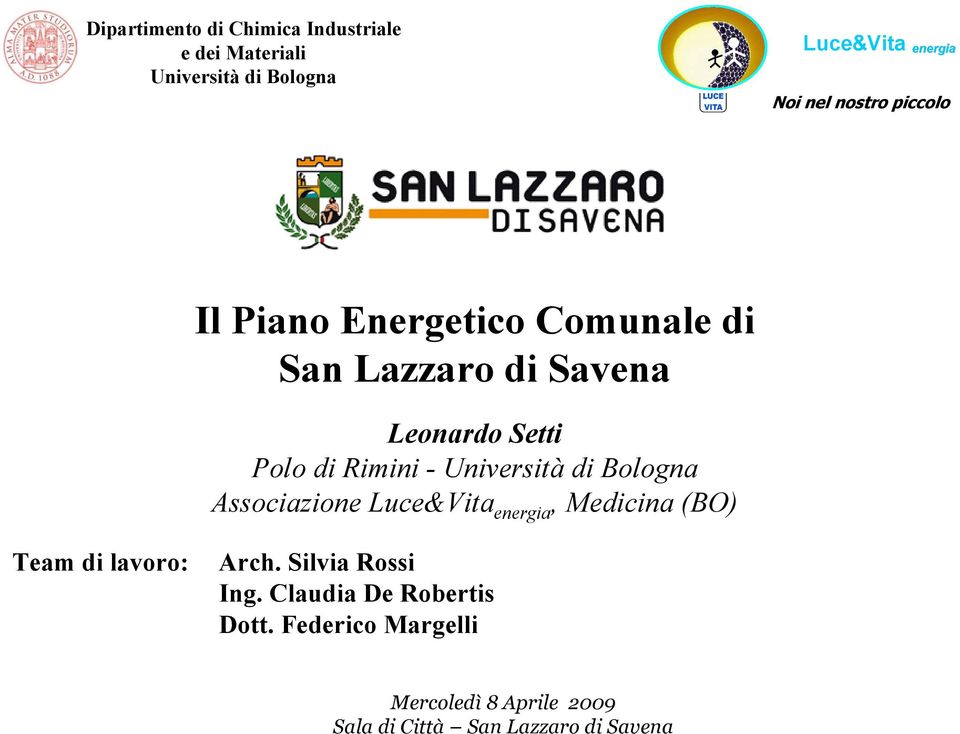 ALMA MATER STUDIORUM A.D. 1088

Dipartimento di Chimica Industriale e dei Materiali Università di Bologna

LUCE VITA

Luce&Vita energia

Noi nel nostro piccolo

SAN LAZZARO DI SAVENA

Il Piano Energetico Comunale di San Lazzaro di Savena

Leonardo Setti
Polo di Rimini - Università di Bologna
Associazione Luce&Vita$_{energia}$, Medicina (BO)

Team di lavoro: Arch. Silvia Rossi
Ing. Claudia De Robertis
Dott. Federico Margelli

Mercoledì 8 Aprile 2009
Sala di Città – San Lazzaro di Savena